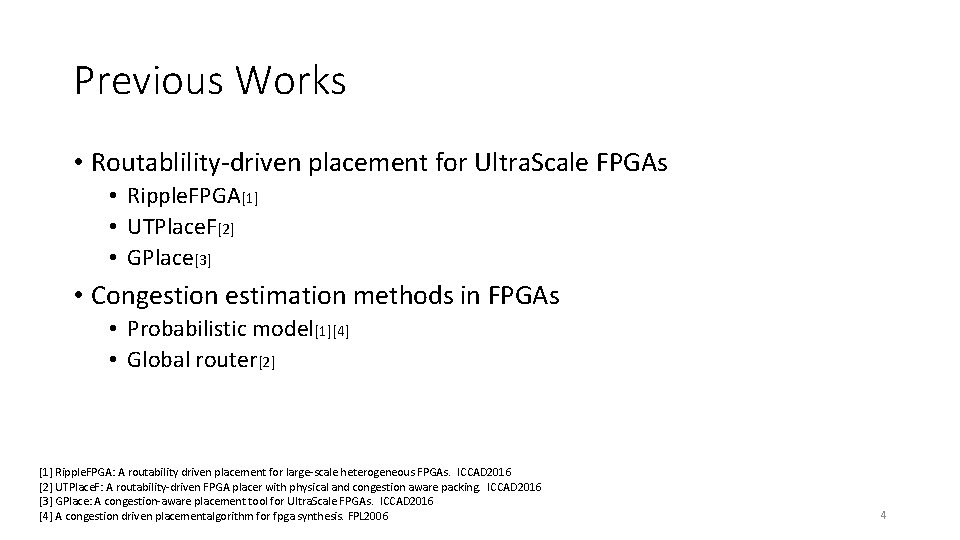 Previous Works

• Routablility-driven placement for UltraScale FPGAs
  • RippleFPGA[1]
  • UTPlaceF[2]
  • GPlace[3]
• Congestion estimation methods in FPGAs
  • Probabilistic model[1][4]
  • Global router[2]

[1] RippleFPGA: A routability driven placement for large-scale heterogeneous FPGAs. ICCAD2016
[2] UTPlaceF: A routability-driven FPGA placer with physical and congestion aware packing. ICCAD2016
[3] GPlace: A congestion-aware placement tool for UltraScale FPGAs. ICCAD2016
[4] A congestion driven placementalgorithm for fpga synthesis. FPL2006

4